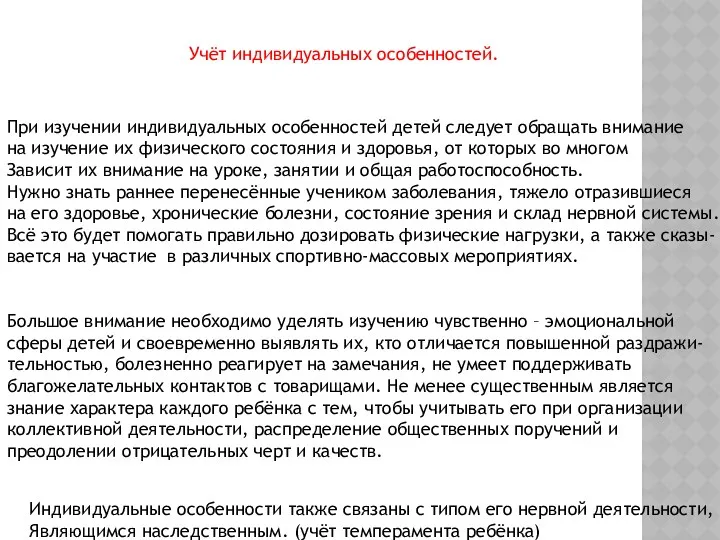 Учёт индивидуальных особенностей.

При изучении индивидуальных особенностей детей следует обращать внимание на изучение их физического состояния и здоровья, от которых во многом Зависит их внимание на уроке, занятии и общая работоспособность. Нужно знать раннее перенесённые учеником заболевания, тяжело отразившиеся на его здоровье, хронические болезни, состояние зрения и склад нервной системы. Всё это будет помогать правильно дозировать физические нагрузки, а также сказывается на участие в различных спортивно-массовых мероприятиях.

Большое внимание необходимо уделять изучению чувственно – эмоциональной сферы детей и своевременно выявлять их, кто отличается повышенной раздражительностью, болезненно реагирует на замечания, не умеет поддерживать благожелательных контактов с товарищами. Не менее существенным является знание характера каждого ребёнка с тем, чтобы учитывать его при организации коллективной деятельности, распределение общественных поручений и преодолении отрицательных черт и качеств.

Индивидуальные особенности также связаны с типом его нервной деятельности, Являющимся наследственным. (учёт темперамента ребёнка)